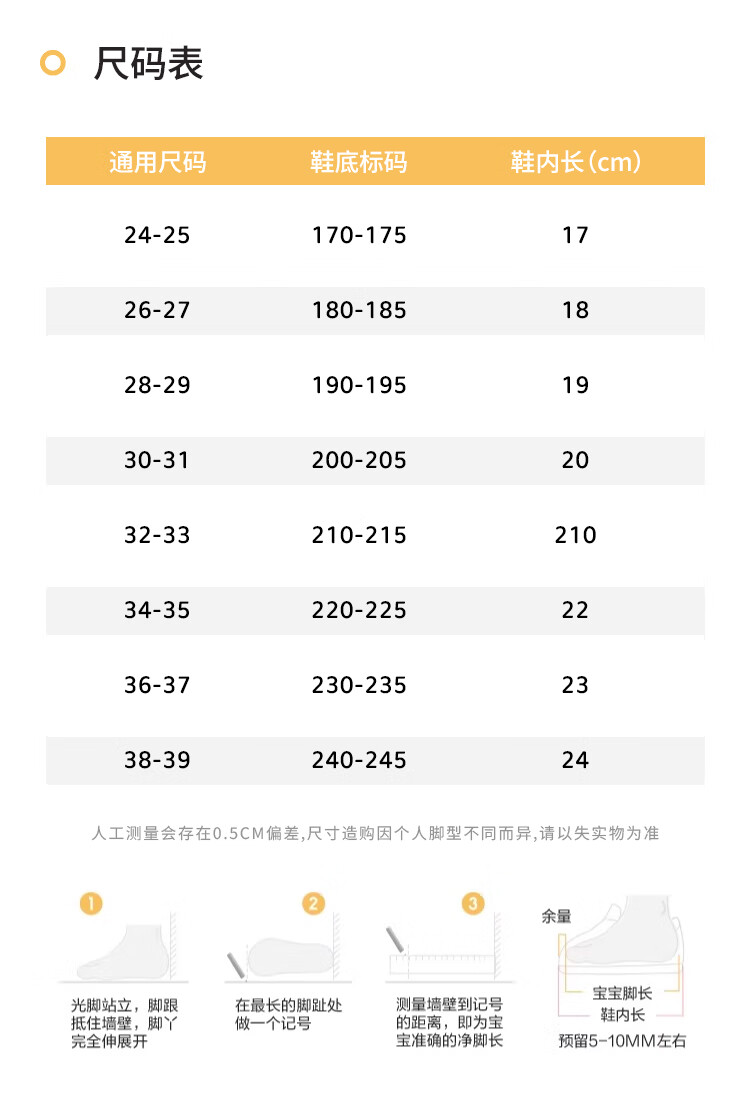 尺码表

| 通用尺码 | 鞋底标码 | 鞋内长(cm) |
|---|---|---|
| 24-25 | 170-175 | 17 |
| 26-27 | 180-185 | 18 |
| 28-29 | 190-195 | 19 |
| 30-31 | 200-205 | 20 |
| 32-33 | 210-215 | 210 |
| 34-35 | 220-225 | 22 |
| 36-37 | 230-235 | 23 |
| 38-39 | 240-245 | 24 |

人工测量会存在0.5CM偏差,尺寸造购因个人脚型不同而异,请以失实物为准

1
光脚站立,脚跟抵住墙壁,脚丫完全伸展开

2
在最长的脚趾处做一个记号

3
测量墙壁到记号的距离,即为宝宝准确的净脚长

余量
宝宝脚长
鞋内长
预留5-10MM左右